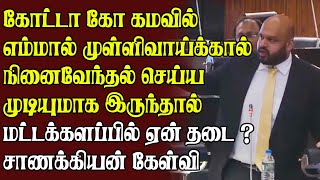 கோட்டா கோ கமவில்
எம்மால் முள்ளிவாய்க்கால்
நினைவேந்தல் செய்ய
முடியுமாக இருந்தால்
மட்டக்களப்பில் ஏன் தடை ?
சாணக்கியன் கேள்வி